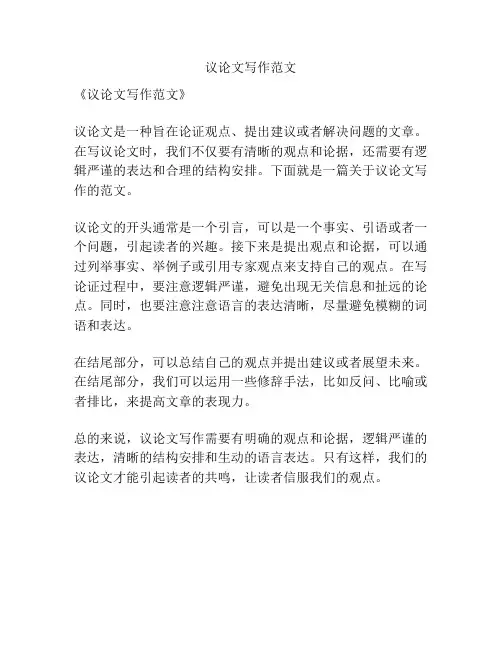 议论文写作范文

《议论文写作范文》

议论文是一种旨在论证观点、提出建议或者解决问题的文章。在写议论文时，我们不仅要有清晰的观点和论据，还需要有逻辑严谨的表达和合理的结构安排。下面就是一篇关于议论文写作的范文。

议论文的开头通常是一个引言，可以是一个事实、引语或者一个问题，引起读者的兴趣。接下来是提出观点和论据，可以通过列举事实、举例子或引用专家观点来支持自己的观点。在写论证过程中，要注意逻辑严谨，避免出现无关信息和扯远的论点。同时，也要注意注意语言的表达清晰，尽量避免模糊的词语和表达。

在结尾部分，可以总结自己的观点并提出建议或者展望未来。在结尾部分，我们可以运用一些修辞手法，比如反问、比喻或者排比，来提高文章的表现力。

总的来说，议论文写作需要有明确的观点和论据，逻辑严谨的表达，清晰的结构安排和生动的语言表达。只有这样，我们的议论文才能引起读者的共鸣，让读者信服我们的观点。